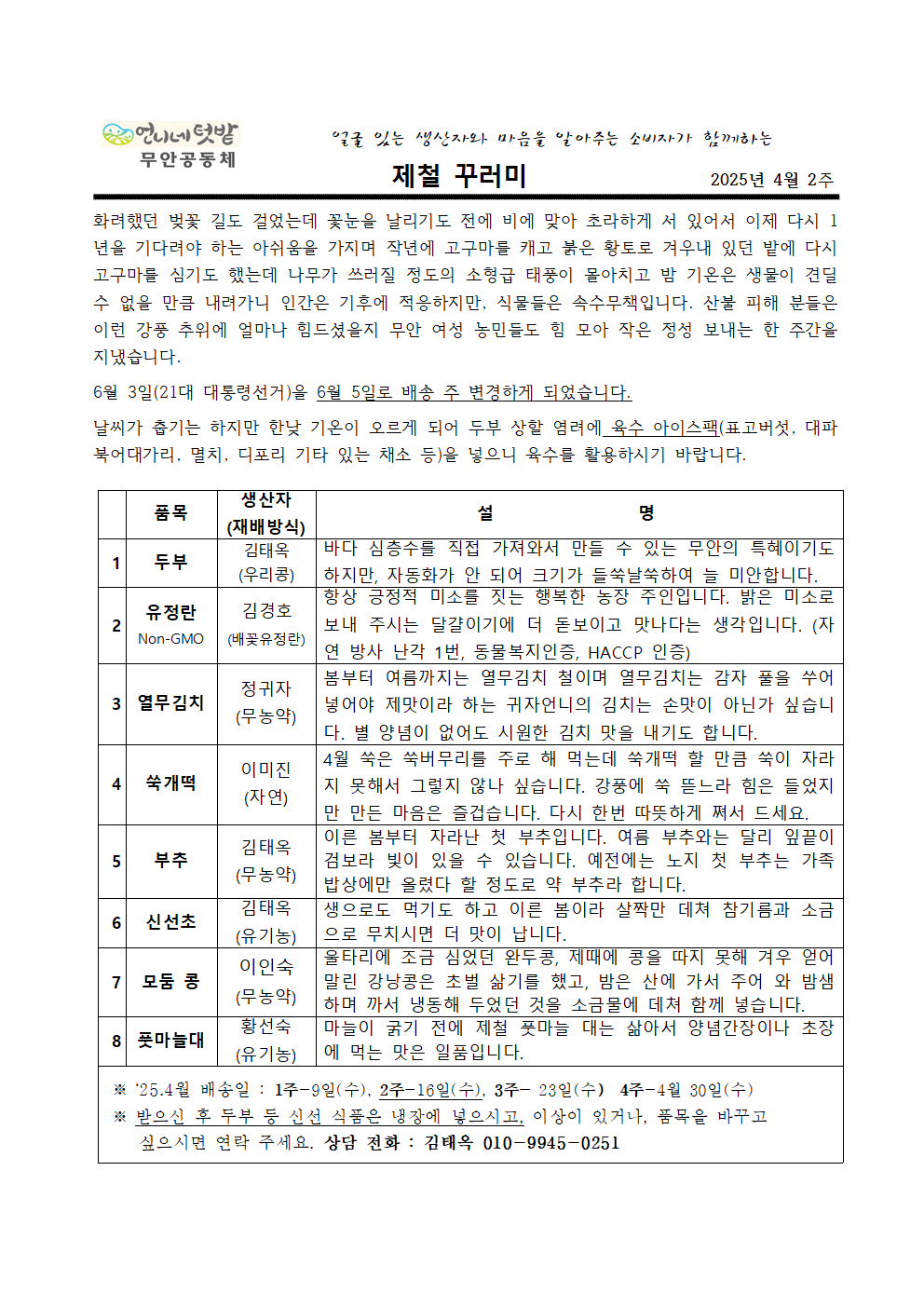 언니네텃밭
무안공동체

얼굴 있는 생산자와 마음을 알아주는 소비자가 함께하는

제철 꾸러미

2025년 4월 2주

화려했던 벚꽃 길도 걸었는데 꽃눈을 날리기도 전에 비에 맞아 초라하게 서 있어서 이제 다시 1년을 기다려야 하는 아쉬움을 가지며 작년에 고구마를 캐고 붉은 황토로 겨우내 있던 밭에 다시 고구마를 심기도 했는데 나무가 쓰러질 정도의 소형급 태풍이 몰아치고 밤 기온은 생물이 견딜 수 없을 만큼 내려가니 인간은 기후에 적응하지만, 식물들은 속수무책입니다. 산불 피해 분들은 이런 강풍 추위에 얼마나 힘드셨을지 무안 여성 농민들도 힘 모아 작은 정성 보내는 한 주간을 지냈습니다.

6월 3일(21대 대통령선거)을 6월 5일로 배송 주 변경하게 되었습니다.

날씨가 춥기는 하지만 한낮 기온이 오르게 되어 두부 상할 염려에 육수 아이스팩(표고버섯, 대파 북어대가리, 멸치, 디포리 기타 있는 채소 등)을 넣으니 육수를 활용하시기 바랍니다.

| | 품목 | 생산자 (재배방식) | 설 명 |
|---|---|---|---|
| 1 | 두부 | 김태옥 (우리콩) | 바다 심층수를 직접 가져와서 만들 수 있는 무안의 특혜이기도 하지만, 자동화가 안 되어 크기가 들쑥날쑥하여 늘 미안합니다. |
| 2 | 유정란 Non-GMO | 김경호 (배꽃유정란) | 항상 긍정적 미소를 짓는 행복한 농장 주인입니다. 밝은 미소로 보내 주시는 달걀이기에 더 돋보이고 맛나다는 생각입니다. (자연 방사 난각 1번, 동물복지인증, HACCP 인증) |
| 3 | 열무김치 | 정귀자 (무농약) | 봄부터 여름까지는 열무김치 철이며 열무김치는 감자 풀을 쑤어 넣어야 제맛이라 하는 귀자언니의 김치는 손맛이 아닌가 싶습니다. 별 양념이 없어도 시원한 김치 맛을 내기도 합니다. |
| 4 | 쑥개떡 | 이미진 (자연) | 4월 쑥은 쑥버무리를 주로 해 먹는데 쑥개떡 할 만큼 쑥이 자라지 못해서 그렇지 않나 싶습니다. 강풍에 쑥 뜯느라 힘은 들었지만 만든 마음은 즐겁습니다. 다시 한번 따뜻하게 쪄서 드세요. |
| 5 | 부추 | 김태옥 (무농약) | 이른 봄부터 자라난 첫 부추입니다. 여름 부추와는 달리 잎끝이 검보라 빛이 있을 수 있습니다. 예전에는 노지 첫 부추는 가족 밥상에만 올렸다 할 정도로 약 부추라 합니다. |
| 6 | 신선초 | 김태옥 (유기농) | 생으로도 먹기도 하고 이른 봄이라 살짝만 데쳐 참기름과 소금으로 무치시면 더 맛이 납니다. |
| 7 | 모둠 콩 | 이인숙 (무농약) | 울타리에 조금 심었던 완두콩, 제때에 콩을 따지 못해 겨우 얻어 말린 강낭콩은 초벌 삶기를 했고, 밤은 산에 가서 주어 와 밤샘하며 까서 냉동해 두었던 것을 소금물에 데쳐 함께 넣습니다. |
| 8 | 풋마늘대 | 황선숙 (유기농) | 마늘이 굵기 전에 제철 풋마늘 대는 삶아서 양념간장이나 초장에 먹는 맛은 일품입니다. |

※ '25.4월 배송일 : 1주-9일(수), 2주-16일(수), 3주- 23일(수) 4주-4월 30일(수)
※ 받으신 후 두부 등 신선 식품은 냉장에 넣으시고, 이상이 있거나, 품목을 바꾸고 싶으시면 연락 주세요. 상담 전화 : 김태옥 010-9945-0251